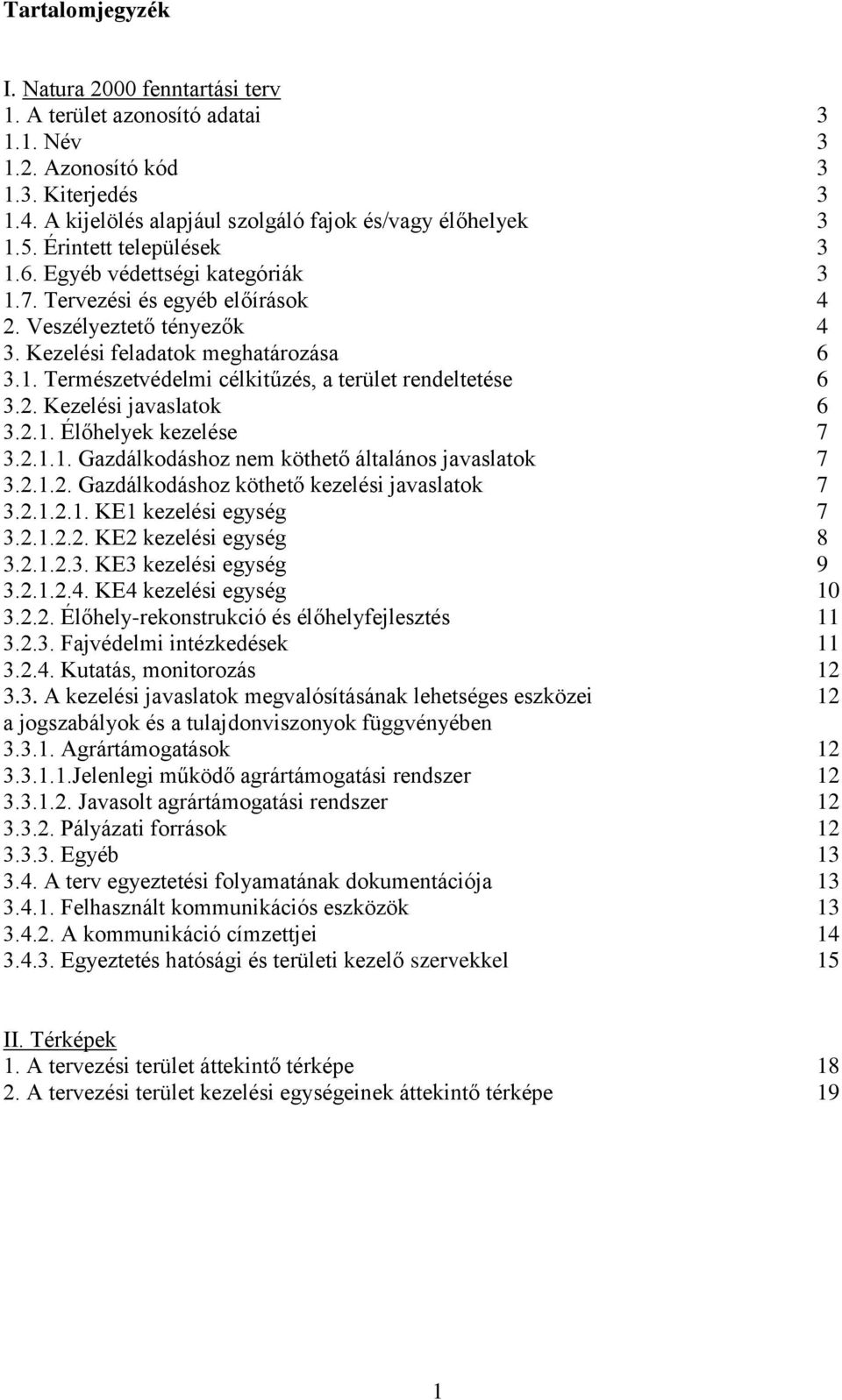 Tartalomjegyzék

I. Natura 2000 fenntartási terv
1. A terület azonosító adatai 3
1.1. Név 3
1.2. Azonosító kód 3
1.3. Kiterjedés 3
1.4. A kijelölés alapjául szolgáló fajok és/vagy élőhelyek 3
1.5. Érintett települések 3
1.6. Egyéb védettségi kategóriák 3
1.7. Tervezési és egyéb előírások 4
2. Veszélyeztető tényezők 4
3. Kezelési feladatok meghatározása 6
3.1. Természetvédelmi célkitűzés, a terület rendeltetése 6
3.2. Kezelési javaslatok 6
3.2.1. Élőhelyek kezelése 7
3.2.1.1. Gazdálkodáshoz nem köthető általános javaslatok 7
3.2.1.2. Gazdálkodáshoz köthető kezelési javaslatok 7
3.2.1.2.1. KE1 kezelési egység 7
3.2.1.2.2. KE2 kezelési egység 8
3.2.1.2.3. KE3 kezelési egység 9
3.2.1.2.4. KE4 kezelési egység 10
3.2.2. Élőhely-rekonstrukció és élőhelyfejlesztés 11
3.2.3. Fajvédelmi intézkedések 11
3.2.4. Kutatás, monitorozás 12
3.3. A kezelési javaslatok megvalósításának lehetséges eszközei a jogszabályok és a tulajdonviszonyok függvényében 12
3.3.1. Agrártámogatások 12
3.3.1.1.Jelenlegi működő agrártámogatási rendszer 12
3.3.1.2. Javasolt agrártámogatási rendszer 12
3.3.2. Pályázati források 12
3.3.3. Egyéb 13
3.4. A terv egyeztetési folyamatának dokumentációja 13
3.4.1. Felhasznált kommunikációs eszközök 13
3.4.2. A kommunikáció címzettjei 14
3.4.3. Egyeztetés hatósági és területi kezelő szervekkel 15

II. Térképek
1. A tervezési terület áttekintő térképe 18
2. A tervezési terület kezelési egységeinek áttekintő térképe 19

1